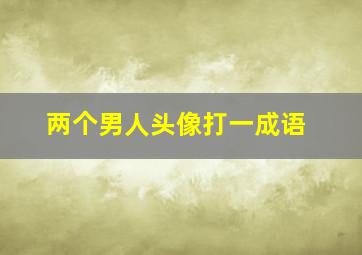 两个男人头像打一成语